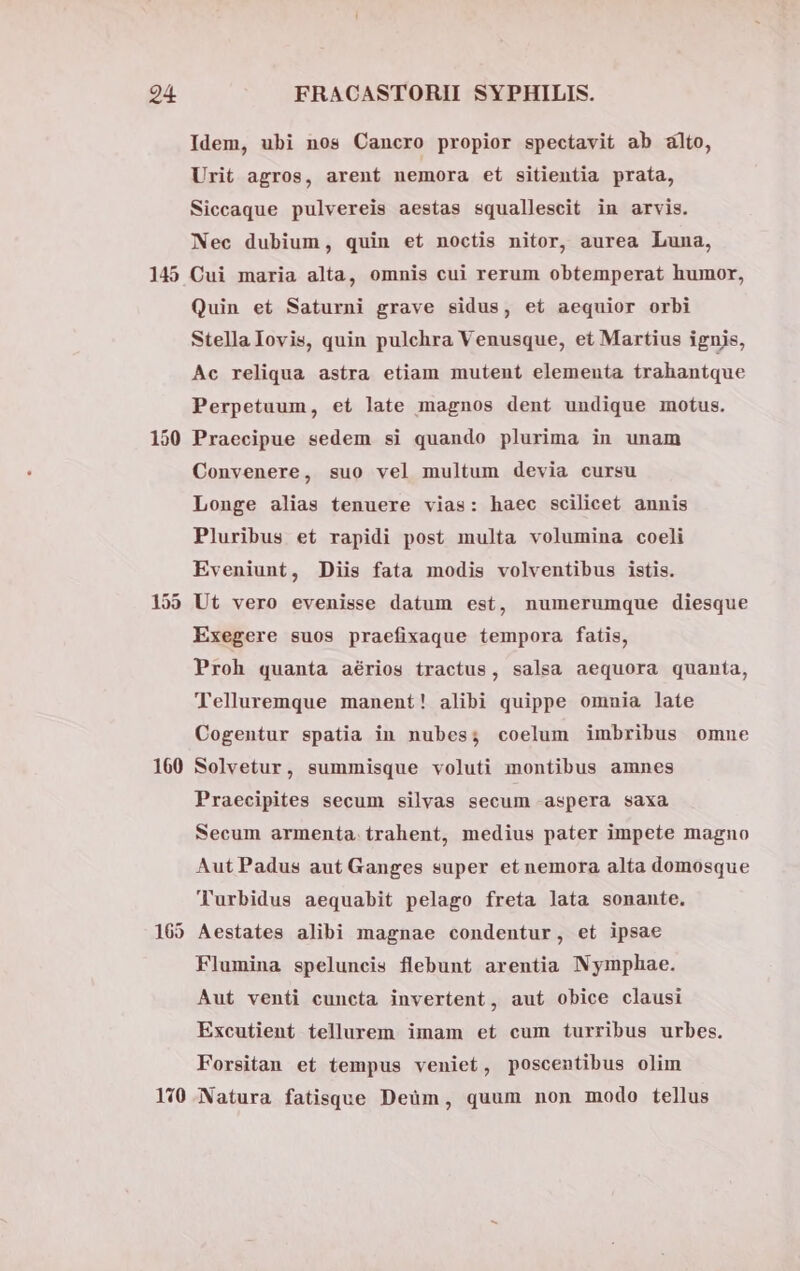 24 FRACASTORII SYPHILIS.

Idem, ubi nos Cancro propior spectavit ab alto,
Urit agros, arent nemora et sitientia prata,
Siccaque pulvereis aestas squallescit in arvis.
Nec dubium, quin et noctis nitor, aurea Luna,
145 Cui maria alta, omnis cui rerum obtemperat humor,
Quin et Saturni grave sidus, et aequior orbi
Stella Iovis, quin pulchra Venusque, et Martius ignis,
Ac reliqua astra etiam mutent elementa trahantque
Perpetuum, et late magnos dent undique motus.
150 Praecipue sedem si quando plurima in unam
Convenere, suo vel multum devia cursu
Longe alias tenuere vias: haec scilicet annis
Pluribus et rapidi post multa volumina coeli
Eveniunt, Diis fata modis volventibus istis.
155 Ut vero evenisse datum est, numerumque diesque
Exegere suos praefixaque tempora fatis,
Proh quanta aërios tractus, salsa aequora quanta,
Telluremque manent! alibi quippe omnia late
Cogentur spatia in nubes; coelum imbribus omne
160 Solvetur, summisque voluti montibus amnes
Praecipites secum silvas secum aspera saxa
Secum armenta trahent, medius pater impete magno
Aut Padus aut Ganges super et nemora alta domosque
Turbidus aequabit pelago freta lata sonante.
165 Aestates alibi magnae condentur, et ipsae
Flumina speluncis flebunt arentia Nymphae.
Aut venti cuncta invertent, aut obice clausi
Excutient tellurem imam et cum turribus urbes.
Forsitan et tempus veniet, poscentibus olim
170 Natura fatisque Deûm, quum non modo tellus